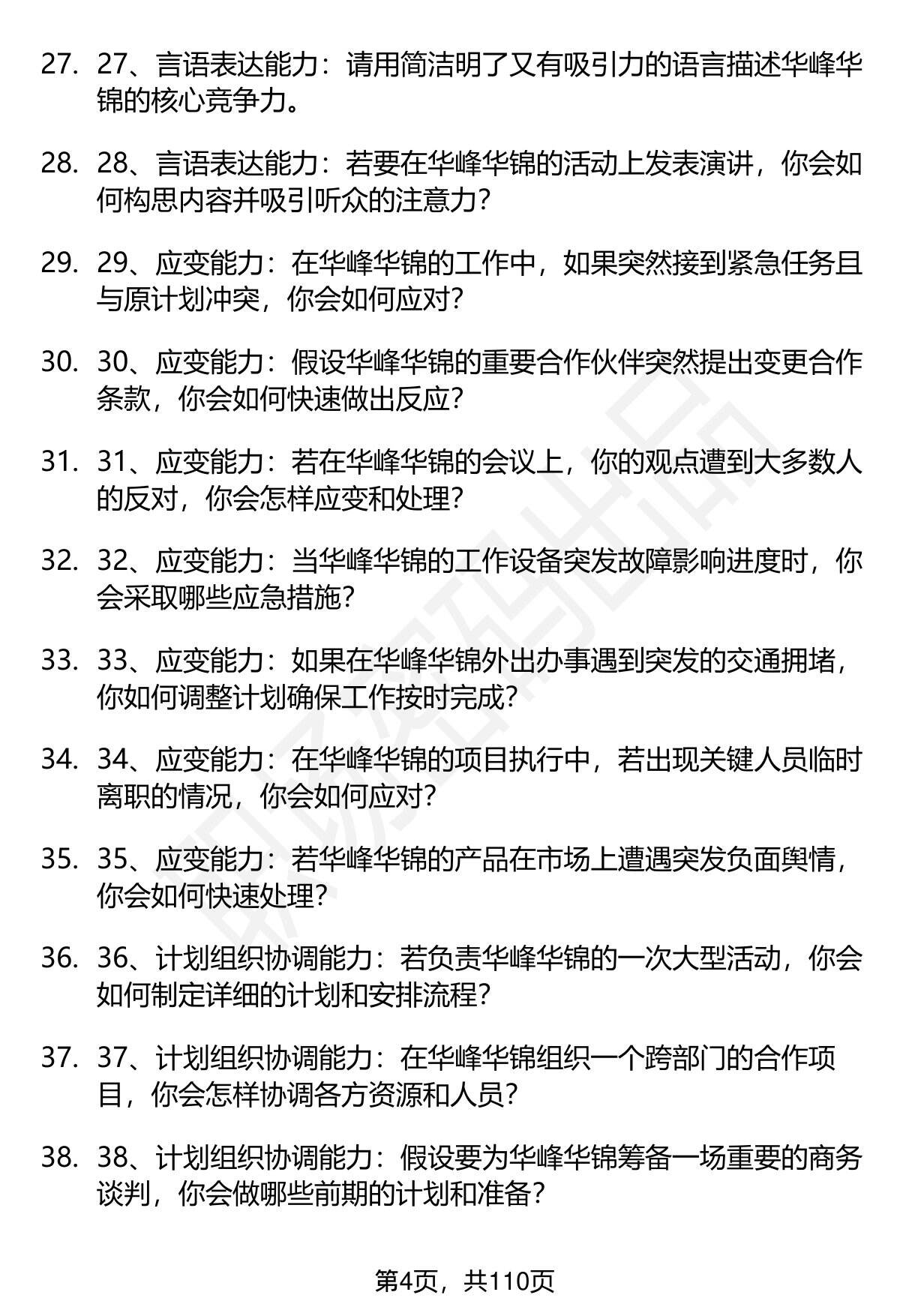 27. 27、言语表达能力：请用简洁明了又有吸引力的语言描述华峰华锦的核心竞争力。

28. 28、言语表达能力：若要在华峰华锦的活动上发表演讲，你会如何构思内容并吸引听众的注意力？

29. 29、应变能力：在华峰华锦的工作中，如果突然接到紧急任务且与原计划冲突，你会如何应对？

30. 30、应变能力：假设华峰华锦的重要合作伙伴突然提出变更合作条款，你会如何快速做出反应？

31. 31、应变能力：若在华峰华锦的会议上，你的观点遭到大多数人的反对，你会怎样应变和处理？

32. 32、应变能力：当华峰华锦的工作设备突发故障影响进度时，你会采取哪些应急措施？

33. 33、应变能力：如果在华峰华锦外出办事遇到突发的交通拥堵，你如何调整计划确保工作按时完成？

34. 34、应变能力：在华峰华锦的项目执行中，若出现关键人员临时离职的情况，你会如何应对？

35. 35、应变能力：若华峰华锦的产品在市场上遭遇突发负面舆情，你会如何快速处理？

36. 36、计划组织协调能力：若负责华峰华锦的一次大型活动，你会如何制定详细的计划和安排流程？

37. 37、计划组织协调能力：在华峰华锦组织一个跨部门的合作项目，你会怎样协调各方资源和人员？

38. 38、计划组织协调能力：假设要为华峰华锦筹备一场重要的商务谈判，你会做哪些前期的计划和准备？

第4页，共110页